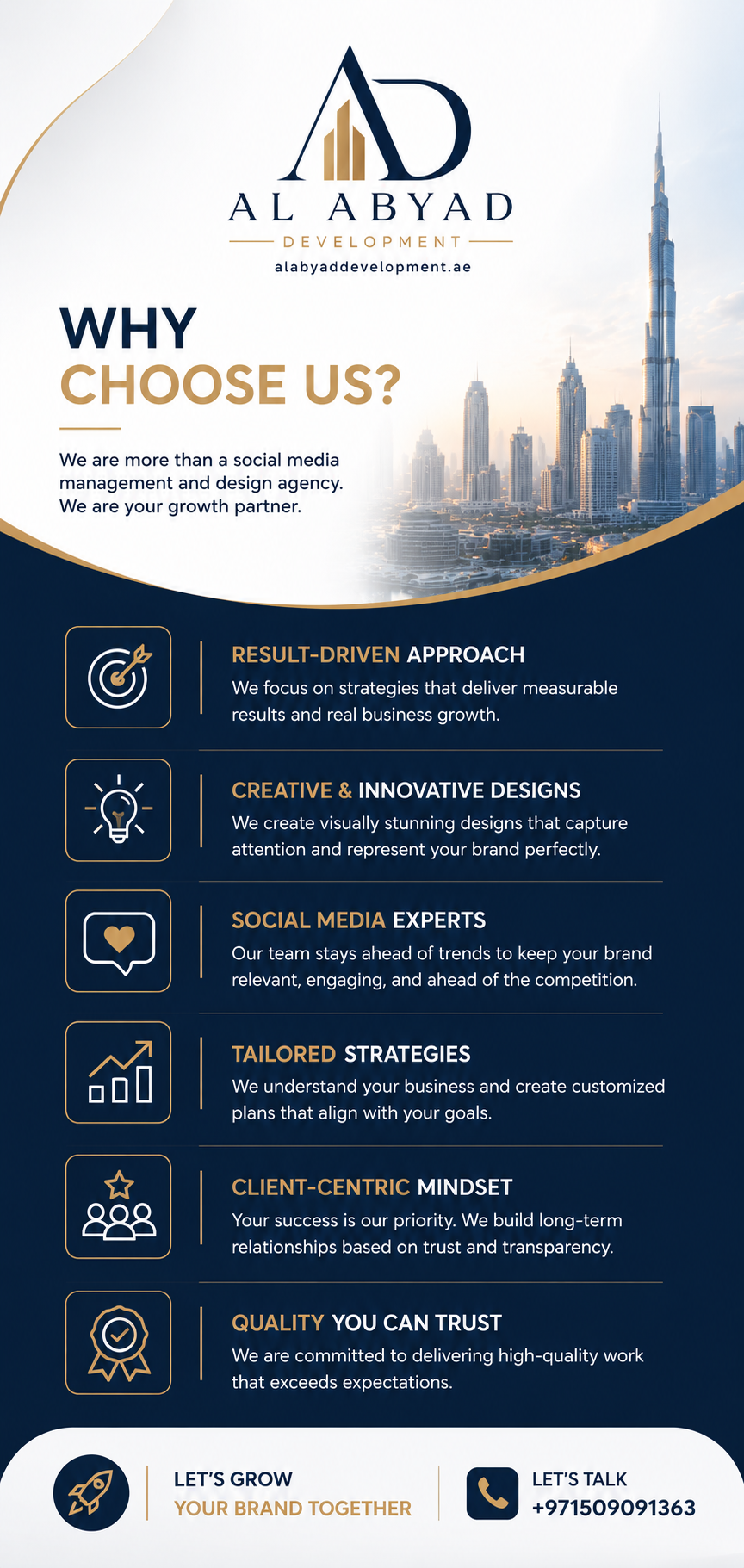 AL ABYAD

DEVELOPMENT

alabyaddevelopment.ae

WHY
CHOOSE US?

We are more than a social media management and design agency. We are your growth partner.

RESULT-DRIVEN APPROACH
We focus on strategies that deliver measurable results and real business growth.

CREATIVE & INNOVATIVE DESIGNS
We create visually stunning designs that capture attention and represent your brand perfectly.

SOCIAL MEDIA EXPERTS
Our team stays ahead of trends to keep your brand relevant, engaging, and ahead of the competition.

TAILORED STRATEGIES
We understand your business and create customized plans that align with your goals.

CLIENT-CENTRIC MINDSET
Your success is our priority. We build long-term relationships based on trust and transparency.

QUALITY YOU CAN TRUST
We are committed to delivering high-quality work that exceeds expectations.

LET'S GROW
YOUR BRAND TOGETHER

LET'S TALK
+971509091363